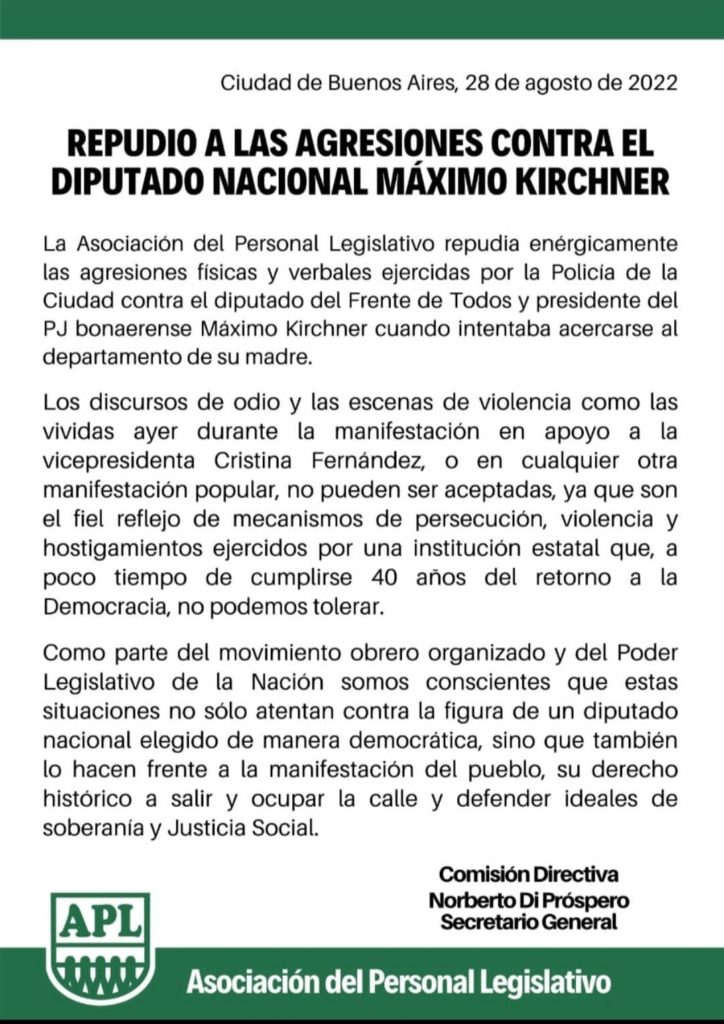 Ciudad de Buenos Aires, 28 de agosto de 2022

REPUDIO A LAS AGRESIONES CONTRA EL DIPUTADO NACIONAL MÁXIMO KIRCHNER

La Asociación del Personal Legislativo repudia enérgicamente las agresiones físicas y verbales ejercidas por la Policía de la Ciudad contra el diputado del Frente de Todos y presidente del PJ bonaerense Máximo Kirchner cuando intentaba acercarse al departamento de su madre.

Los discursos de odio y las escenas de violencia como las vividas ayer durante la manifestación en apoyo a la vicepresidenta Cristina Fernández, o en cualquier otra manifestación popular, no pueden ser aceptadas, ya que son el fiel reflejo de mecanismos de persecución, violencia y hostigamientos ejercidos por una institución estatal que, a poco tiempo de cumplirse 40 años del retorno a la Democracia, no podemos tolerar.

Como parte del movimiento obrero organizado y del Poder Legislativo de la Nación somos conscientes que estas situaciones no sólo atentan contra la figura de un diputado nacional elegido de manera democrática, sino que también lo hacen frente a la manifestación del pueblo, su derecho histórico a salir y ocupar la calle y defender ideales de soberanía y Justicia Social.

Comisión Directiva
Norberto Di Próspero
Secretario General

APL

Asociación del Personal Legislativo